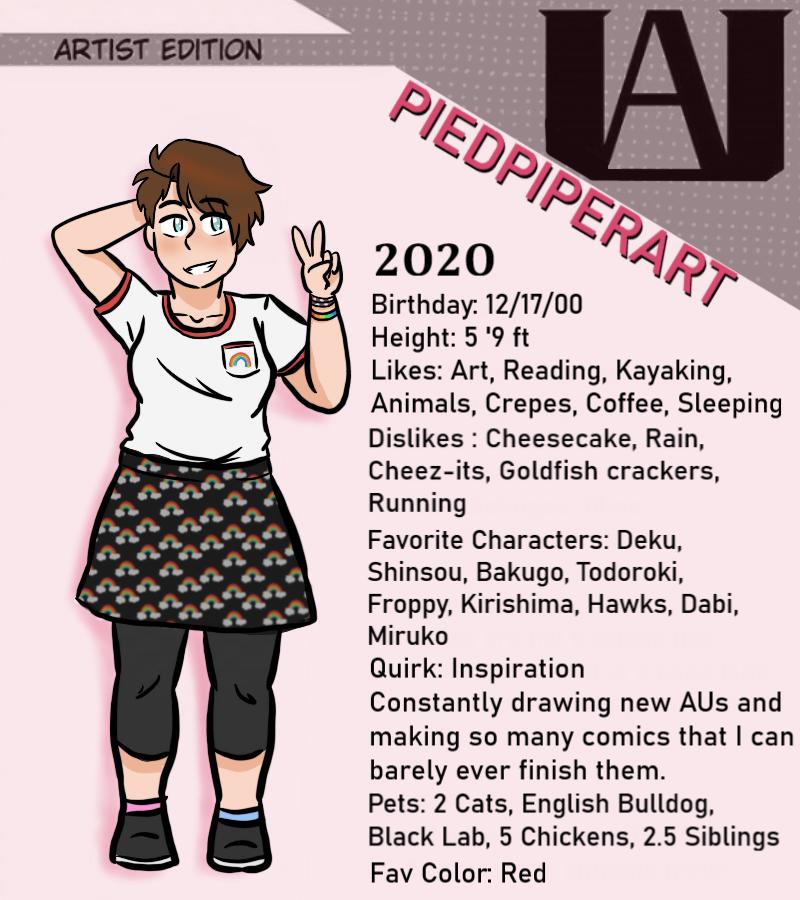 ARTIST EDITION

UA

PIEDPIPERART

2020

Birthday: 12/17/00
Height: 5 '9 ft
Likes: Art, Reading, Kayaking, Animals, Crepes, Coffee, Sleeping
Dislikes : Cheesecake, Rain, Cheez-its, Goldfish crackers, Running
Favorite Characters: Deku, Shinsou, Bakugo, Todoroki, Froppy, Kirishima, Hawks, Dabi, Miruko
Quirk: Inspiration
Constantly drawing new AUs and making so many comics that I can barely ever finish them.
Pets: 2 Cats, English Bulldog, Black Lab, 5 Chickens, 2.5 Siblings
Fav Color: Red